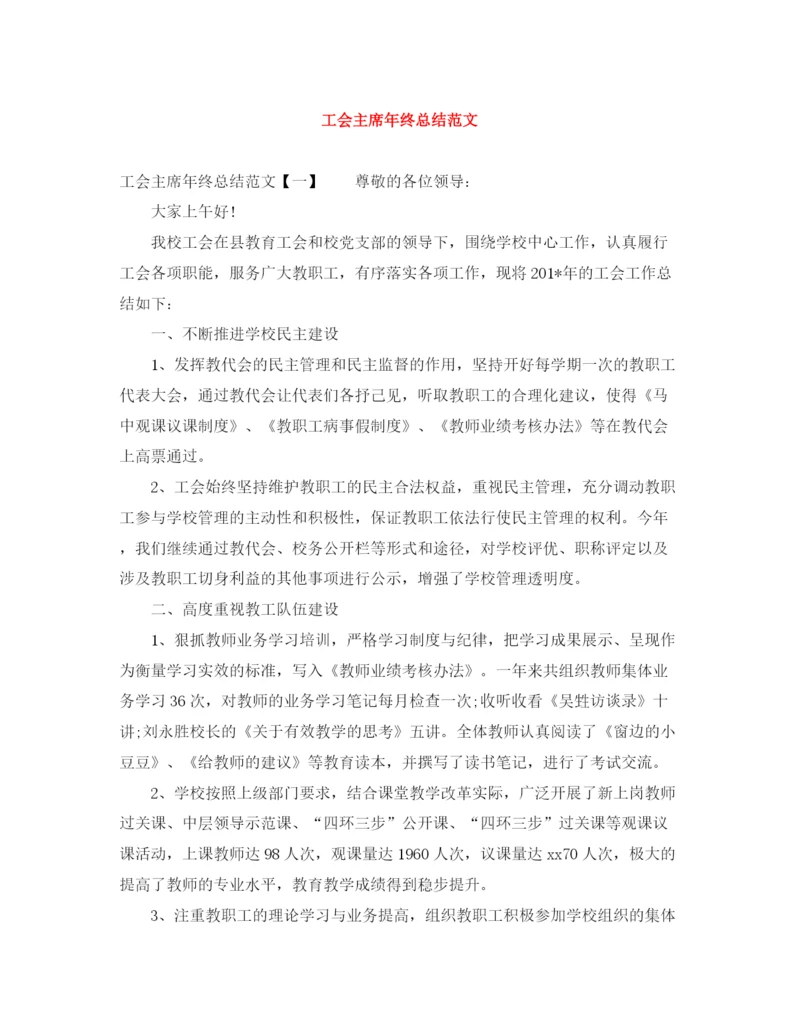 工会主席年终总结范文

工会主席年终总结范文【一】　　尊敬的各位领导：

大家上午好！

我校工会在县教育工会和校党支部的领导下，围绕学校中心工作，认真履行工会各项职能，服务广大教职工，有序落实各项工作，现将201*年的工会工作总结如下：

一、不断推进学校民主建设

1、发挥教代会的民主管理和民主监督的作用，坚持开好每学期一次的教职工代表大会，通过教代会让代表们各抒己见，听取教职工的合理化建议，使得《马中观课议课制度》、《教职工病事假制度》、《教师业绩考核办法》等在教代会上高票通过。

2、工会始终坚持维护教职工的民主合法权益，重视民主管理，充分调动教职工参与学校管理的主动性和积极性，保证教职工依法行使民主管理的权利。今年，我们继续通过教代会、校务公开栏等形式和途径，对学校评优、职称评定以及涉及教职工切身利益的其他事项进行公示，增强了学校管理透明度。

二、高度重视教工队伍建设

1、狠抓教师业务学习培训，严格学习制度与纪律，把学习成果展示、呈现作为衡量学习实效的标准，写入《教师业绩考核办法》。一年来共组织教师集体业务学习36次，对教师的业务学习笔记每月检查一次;收听收看《吴甡访谈录》十讲;刘永胜校长的《关于有效教学的思考》五讲。全体教师认真阅读了《窗边的小豆豆》、《给教师的建议》等教育读本，并撰写了读书笔记，进行了考试交流。

2、学校按照上级部门要求，结合课堂教学改革实际，广泛开展了新上岗教师过关课、中层领导示范课、“四环三步”公开课、“四环三步”过关课等观课议课活动，上课教师达98人次，观课量达1960人次，议课量达xx70人次，极大的提高了教师的专业水平，教育教学成绩得到稳步提升。

3、注重教职工的理论学习与业务提高，组织教职工积极参加学校组织的集体